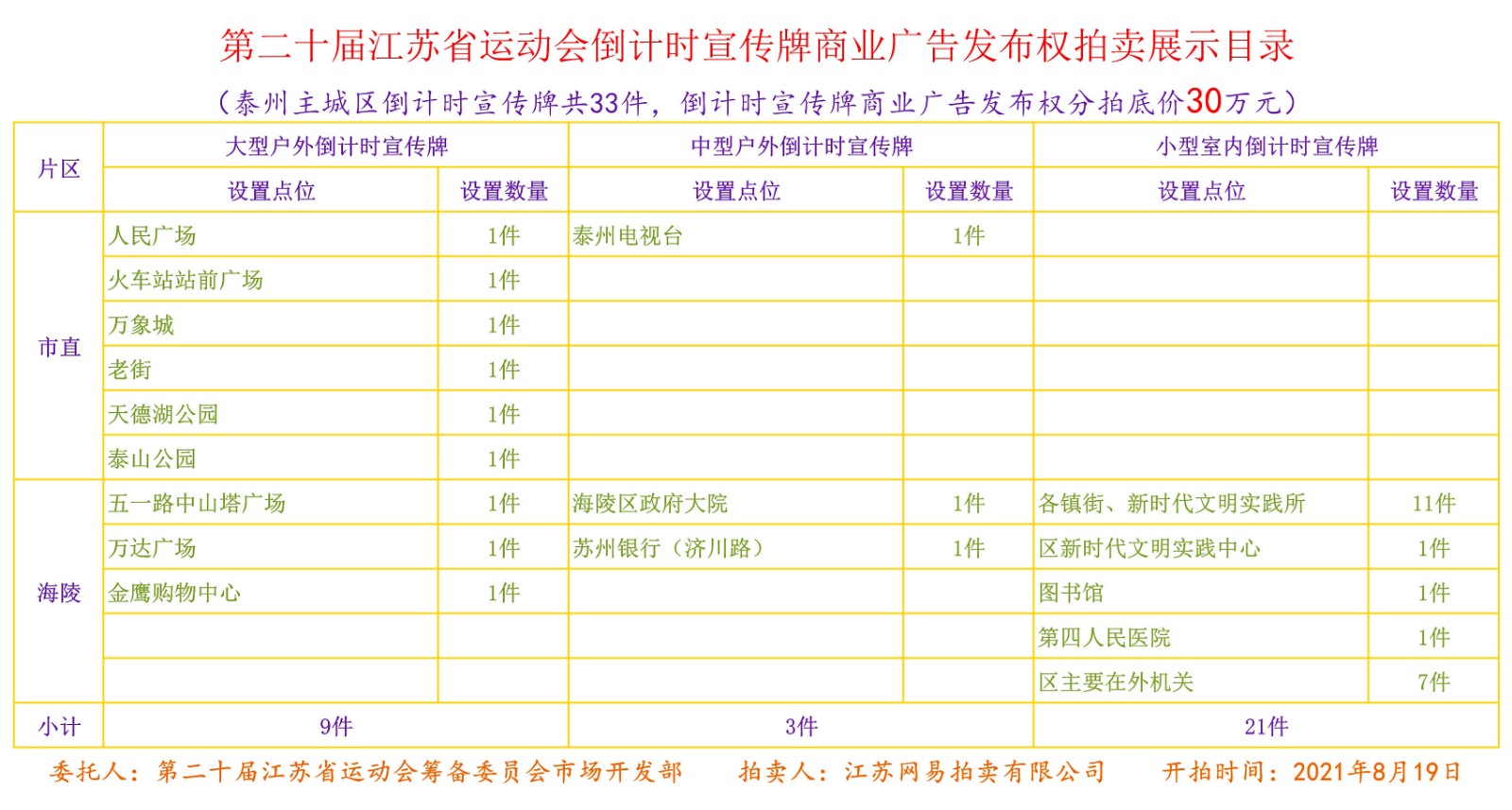 第二十届江苏省运动会倒计时宣传牌商业广告发布权拍卖展示目录

（泰州主城区倒计时宣传牌共33件，倒计时宣传牌商业广告发布权分拍底价30万元）

| 片区 | 大型户外倒计时宣传牌 | | 中型户外倒计时宣传牌 | | 小型室内倒计时宣传牌 | |
|---|---|---|---|---|---|---|
| | 设置点位 | 设置数量 | 设置点位 | 设置数量 | 设置点位 | 设置数量 |
| 市直 | 人民广场 | 1件 | 泰州电视台 | 1件 | | |
| | 火车站站前广场 | 1件 | | | | |
| | 万象城 | 1件 | | | | |
| | 老街 | 1件 | | | | |
| | 天德湖公园 | 1件 | | | | |
| | 泰山公园 | 1件 | | | | |
| 海陵 | 五一路中山塔广场 | 1件 | 海陵区政府大院 | 1件 | 各镇街、新时代文明实践所 | 11件 |
| | 万达广场 | 1件 | 苏州银行（济川路） | 1件 | 区新时代文明实践中心 | 1件 |
| | 金鹰购物中心 | 1件 | | | 图书馆 | 1件 |
| | | | | | 第四人民医院 | 1件 |
| | | | | | 区主要在外机关 | 7件 |
| 小计 | 9件 | | 3件 | | 21件 | |

委托人：第二十届江苏省运动会筹备委员会市场开发部　拍卖人：江苏网易拍卖有限公司　开拍时间：2021年8月19日